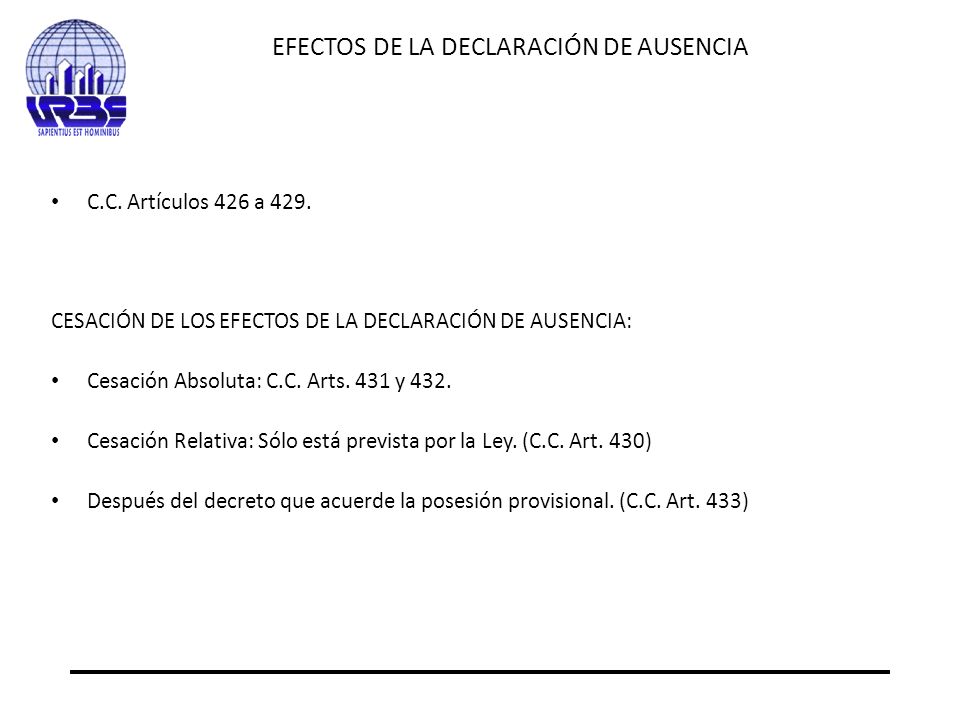 URBE
SAPIENTIUS EST HOMINIBUS

EFECTOS DE LA DECLARACIÓN DE AUSENCIA

• C.C. Artículos 426 a 429.

CESACIÓN DE LOS EFECTOS DE LA DECLARACIÓN DE AUSENCIA:

• Cesación Absoluta: C.C. Arts. 431 y 432.

• Cesación Relativa: Sólo está prevista por la Ley. (C.C. Art. 430)

• Después del decreto que acuerde la posesión provisional. (C.C. Art. 433)